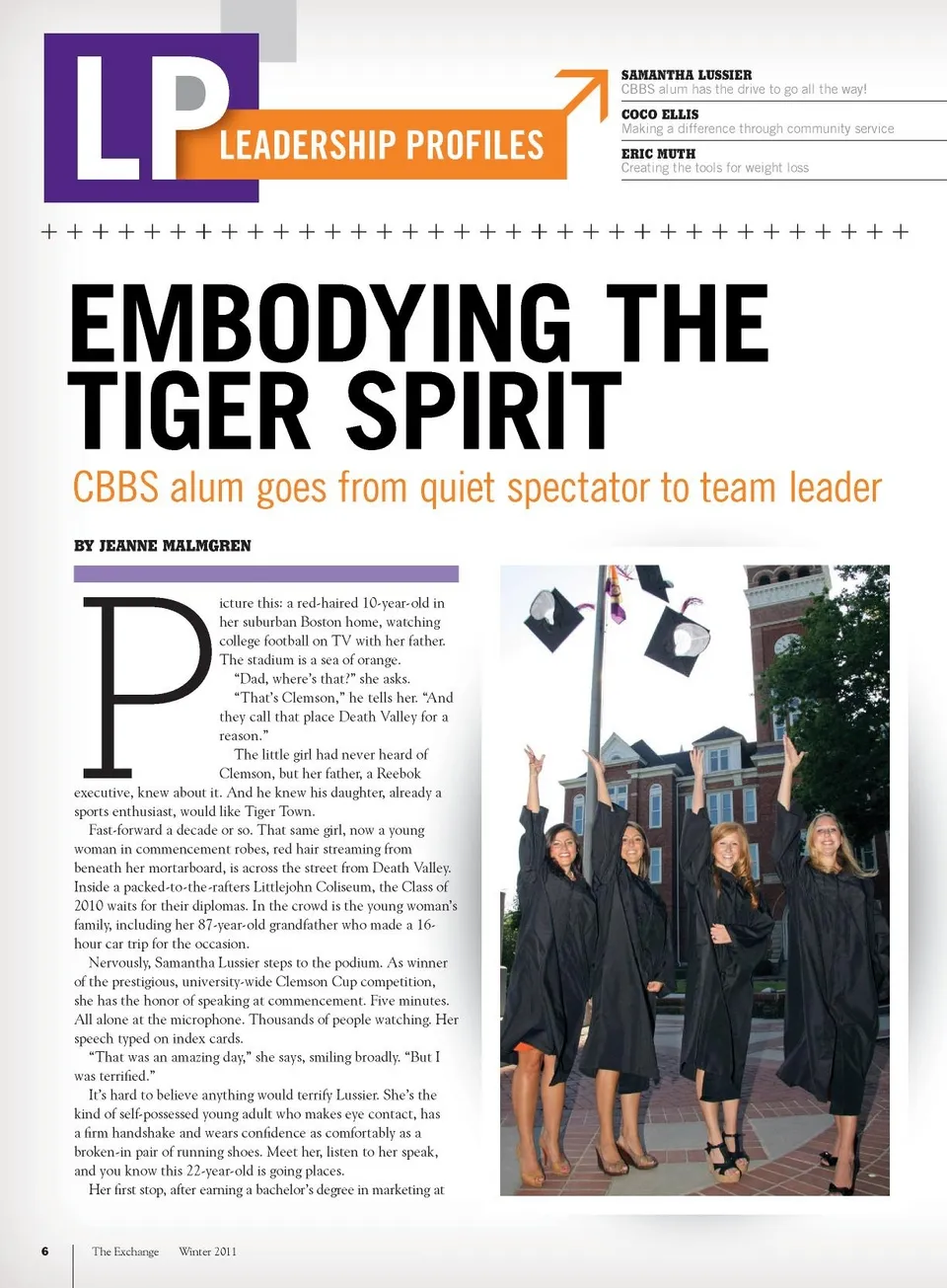 LP LEADERSHIP PROFILES

SAMANTHA LUSSIER
CBBS alum has the drive to go all the way!

COCO ELLIS
Making a difference through community service

ERIC MUTH
Creating the tools for weight loss

+ + + + + + + + + + + + + + + + + + + + + + + + + + + + + + + + + +

EMBODYING THE TIGER SPIRIT

CBBS alum goes from quiet spectator to team leader

BY JEANNE MALMGREN

Picture this: a red-haired 10-year-old in her suburban Boston home, watching college football on TV with her father. The stadium is a sea of orange.

"Dad, where's that?" she asks.

"That's Clemson," he tells her. "And they call that place Death Valley for a reason."

The little girl had never heard of Clemson, but her father, a Reebok executive, knew about it. And he knew his daughter, already a sports enthusiast, would like Tiger Town.

Fast-forward a decade or so. That same girl, now a young woman in commencement robes, red hair streaming from beneath her mortarboard, is across the street from Death Valley. Inside a packed-to-the-rafters Littlejohn Coliseum, the Class of 2010 waits for their diplomas. In the crowd is the young woman's family, including her 87-year-old grandfather who made a 16-hour car trip for the occasion.

Nervously, Samantha Lussier steps to the podium. As winner of the prestigious, university-wide Clemson Cup competition, she has the honor of speaking at commencement. Five minutes. All alone at the microphone. Thousands of people watching. Her speech typed on index cards.

"That was an amazing day," she says, smiling broadly. "But I was terrified."

It's hard to believe anything would terrify Lussier. She's the kind of self-possessed young adult who makes eye contact, has a firm handshake and wears confidence as comfortably as a broken-in pair of running shoes. Meet her, listen to her speak, and you know this 22-year-old is going places.

Her first stop, after earning a bachelor's degree in marketing at

6 The Exchange Winter 2011